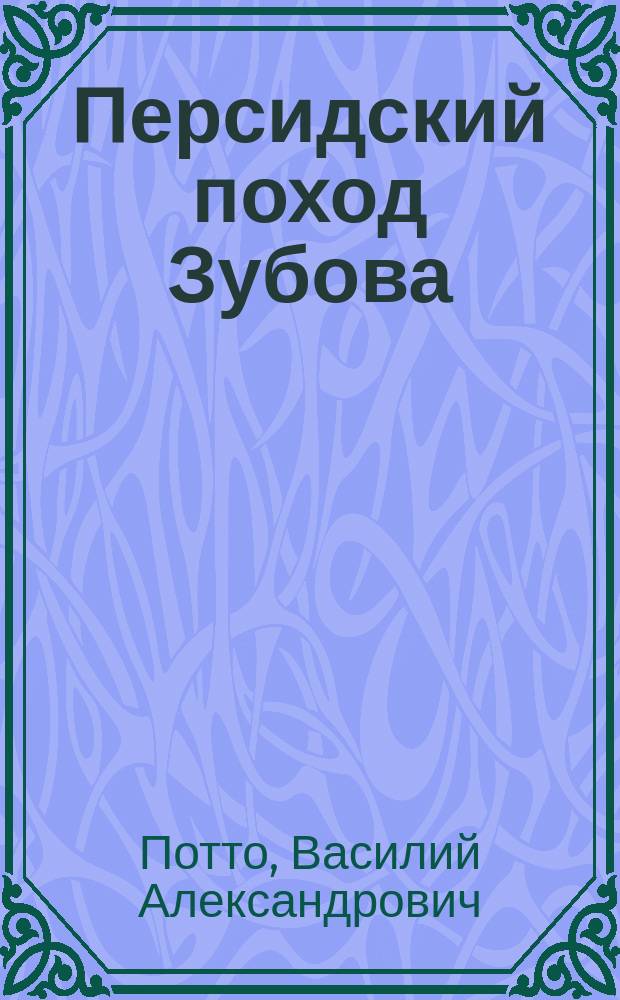 Персидский поход Зубова

Потто, Василий Александрович